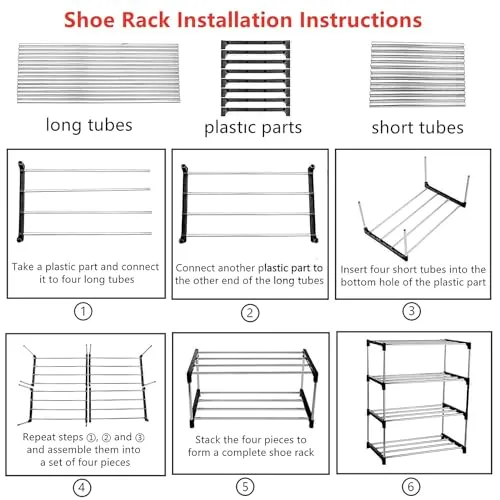 Shoe Rack Installation Instructions

long tubes

plastic parts

short tubes

Take a plastic part and connect it to four long tubes

①

Connect another plastic part to the other end of the long tubes

②

Insert four short tubes into the bottom hole of the plastic part

③

Repeat steps ①, ② and ③ and assemble them into a set of four pieces

④

Stack the four pieces to form a complete shoe rack

⑤

⑥